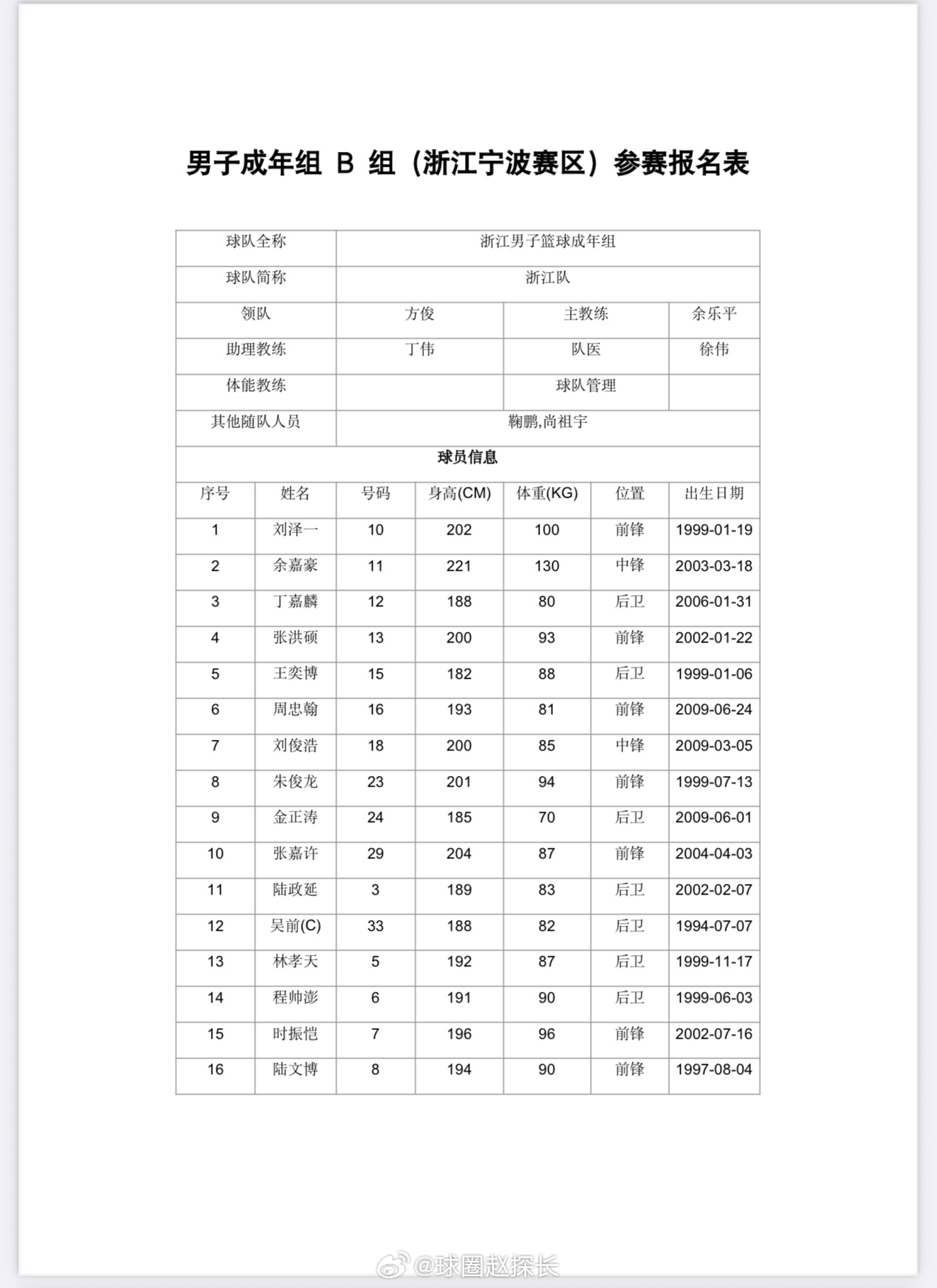 男子成年组 B 组（浙江宁波赛区）参赛报名表

| 球队全称 | 浙江男子篮球成年组 | | |
|---|---|---|---|
| 球队简称 | 浙江队 | | |
| 领队 | 方俊 | 主教练 | 余乐平 |
| 助理教练 | 丁伟 | 队医 | 徐伟 |
| 体能教练 | | 球队管理 | |
| 其他随队人员 | 鞠鹏,尚祖宇 | | |

球员信息

| 序号 | 姓名 | 号码 | 身高(CM) | 体重(KG) | 位置 | 出生日期 |
|---|---|---|---|---|---|---|
| 1 | 刘泽一 | 10 | 202 | 100 | 前锋 | 1999-01-19 |
| 2 | 余嘉豪 | 11 | 221 | 130 | 中锋 | 2003-03-18 |
| 3 | 丁嘉麟 | 12 | 188 | 80 | 后卫 | 2006-01-31 |
| 4 | 张洪硕 | 13 | 200 | 93 | 前锋 | 2002-01-22 |
| 5 | 王奕博 | 15 | 182 | 88 | 后卫 | 1999-01-06 |
| 6 | 周忠翰 | 16 | 193 | 81 | 前锋 | 2009-06-24 |
| 7 | 刘俊浩 | 18 | 200 | 85 | 中锋 | 2009-03-05 |
| 8 | 朱俊龙 | 23 | 201 | 94 | 前锋 | 1999-07-13 |
| 9 | 金正涛 | 24 | 185 | 70 | 后卫 | 2009-06-01 |
| 10 | 张嘉许 | 29 | 204 | 87 | 前锋 | 2004-04-03 |
| 11 | 陆政延 | 3 | 189 | 83 | 后卫 | 2002-02-07 |
| 12 | 吴前(C) | 33 | 188 | 82 | 后卫 | 1994-07-07 |
| 13 | 林孝天 | 5 | 192 | 87 | 后卫 | 1999-11-17 |
| 14 | 程帅澎 | 6 | 191 | 90 | 后卫 | 1999-06-03 |
| 15 | 时振恺 | 7 | 196 | 96 | 前锋 | 2002-07-16 |
| 16 | 陆文博 | 8 | 194 | 90 | 前锋 | 1997-08-04 |

@球圈赵探长